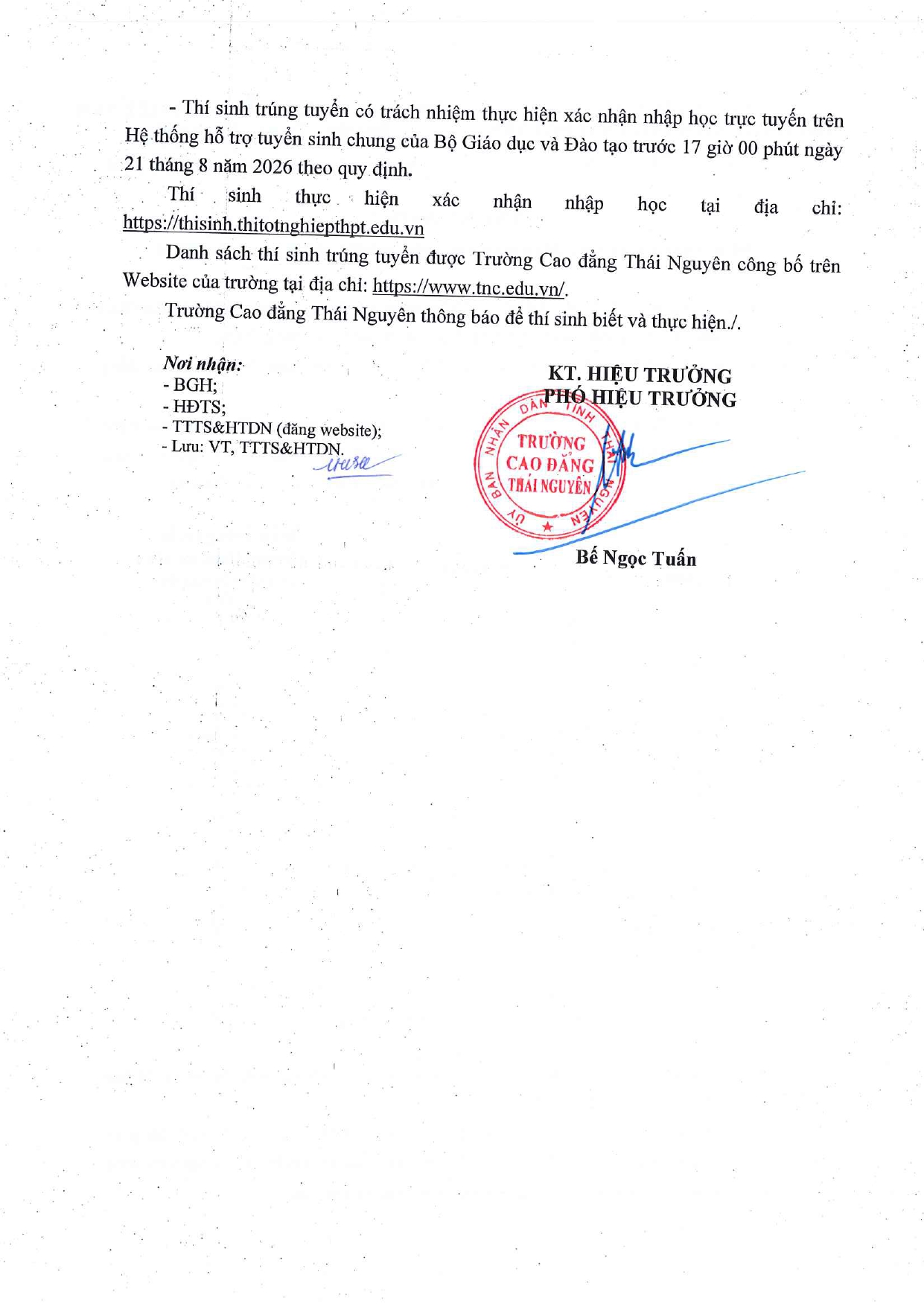 - Thí sinh trúng tuyển có trách nhiệm thực hiện xác nhận nhập học trực tuyến trên Hệ thống hỗ trợ tuyển sinh chung của Bộ Giáo dục và Đào tạo trước 17 giờ 00 phút ngày 21 tháng 8 năm 2026 theo quy định.

Thí sinh thực hiện xác nhận nhập học tại địa chỉ: https://thisinh.thitotnghiepthpt.edu.vn

Danh sách thí sinh trúng tuyển được Trường Cao đẳng Thái Nguyên công bố trên Website của trường tại địa chỉ: https://www.tnc.edu.vn/.

Trường Cao đẳng Thái Nguyên thông báo để thí sinh biết và thực hiện./.

Nơi nhận:
- BGH;
- HĐTS;
- TTTS&HTDN (đăng website);
- Lưu: VT, TTTS&HTDN.

KT. HIỆU TRƯỞNG
PHÓ HIỆU TRƯỞNG

ỦY BAN NHÂN DÂN TỈNH THÁI NGUYÊN
TRƯỜNG CAO ĐẲNG THÁI NGUYÊN

Bế Ngọc Tuấn